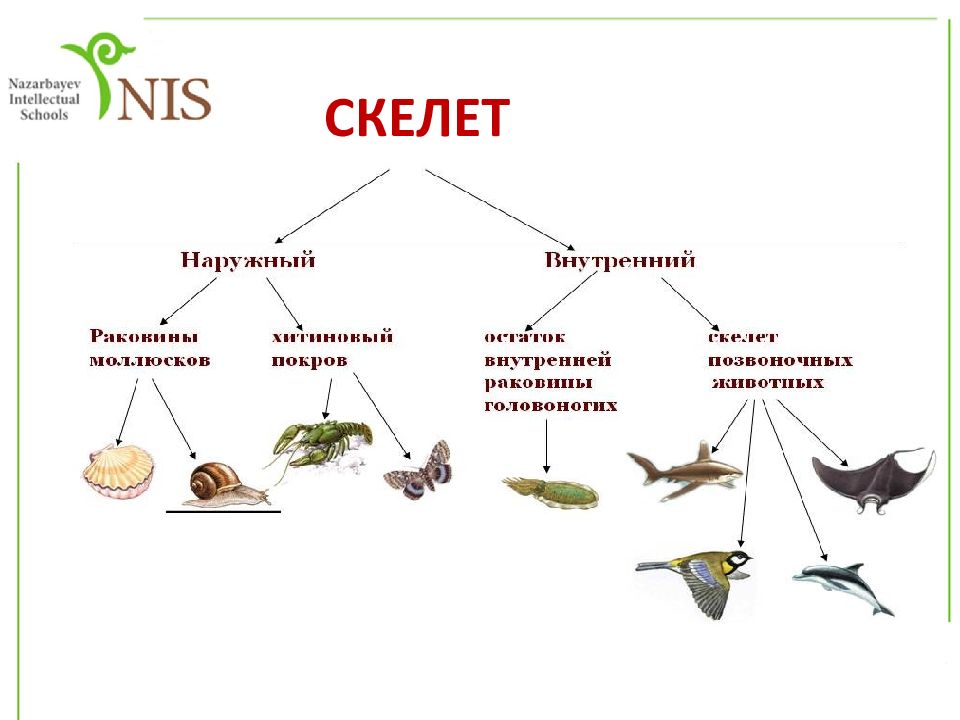 Nazarbayev Intellectual Schools

NIS

СКЕЛЕТ

Наружный

Внутренний

Раковины моллюсков

хитиновый покров

остаток внутренней раковины головоногих

скелет позвоночных животных